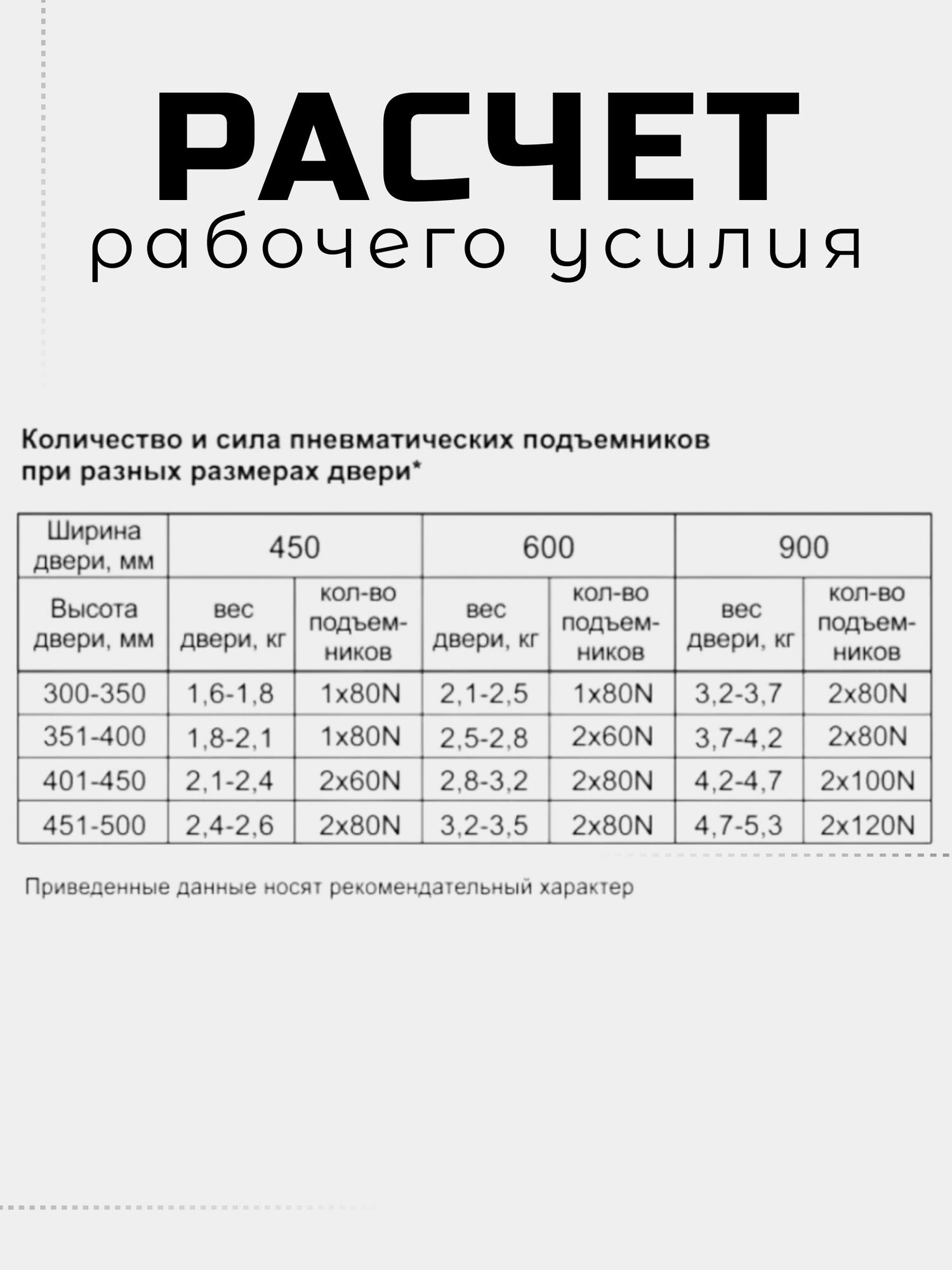 РАСЧЕТ
рабочего усилия

Количество и сила пневматических подъемников при разных размерах двери*

| Ширина двери, мм | 450 | | 600 | | 900 | |
|---|---|---|---|---|---|---|
| Высота двери, мм | вес двери, кг | кол-во подъемников | вес двери, кг | кол-во подъемников | вес двери, кг | кол-во подъемников |
| 300-350 | 1,6-1,8 | 1x80N | 2,1-2,5 | 1x80N | 3,2-3,7 | 2x80N |
| 351-400 | 1,8-2,1 | 1x80N | 2,5-2,8 | 2x60N | 3,7-4,2 | 2x80N |
| 401-450 | 2,1-2,4 | 2x60N | 2,8-3,2 | 2x80N | 4,2-4,7 | 2x100N |
| 451-500 | 2,4-2,6 | 2x80N | 3,2-3,5 | 2x80N | 4,7-5,3 | 2x120N |

Приведенные данные носят рекомендательный характер